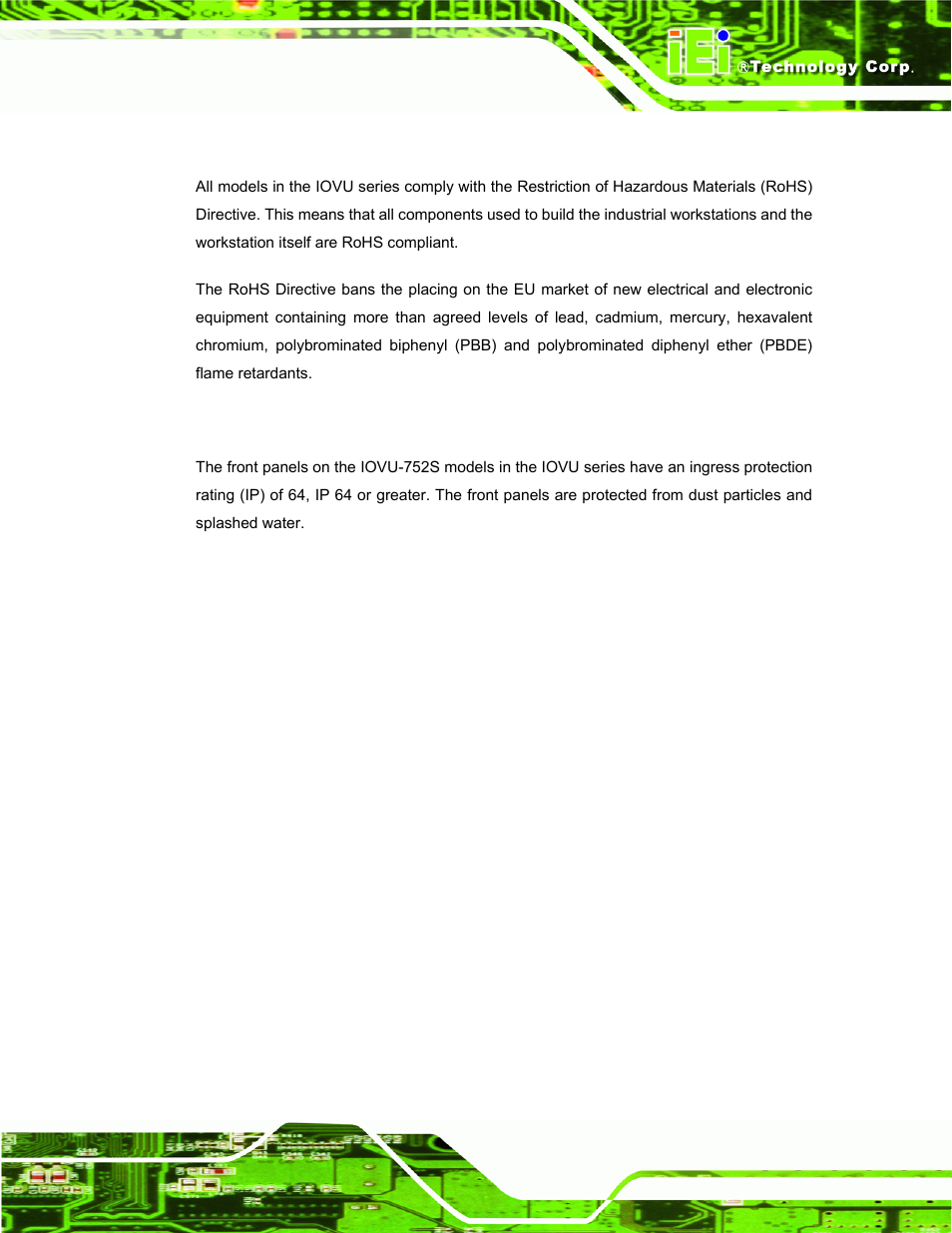 iEi ®Technology Corp.

All models in the IOVU series comply with the Restriction of Hazardous Materials (RoHS) Directive. This means that all components used to build the industrial workstations and the workstation itself are RoHS compliant.

The RoHS Directive bans the placing on the EU market of new electrical and electronic equipment containing more than agreed levels of lead, cadmium, mercury, hexavalent chromium, polybrominated biphenyl (PBB) and polybrominated diphenyl ether (PBDE) flame retardants.

The front panels on the IOVU-752S models in the IOVU series have an ingress protection rating (IP) of 64, IP 64 or greater. The front panels are protected from dust particles and splashed water.